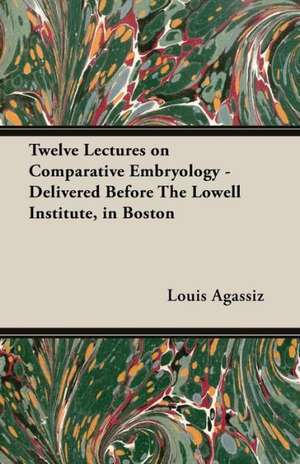 Twelve Lectures on Comparative Embryology - Delivered Before The Lowell Institute, in Boston

Louis Agassiz